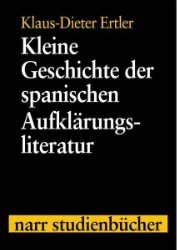 Klaus-Dieter Ertler

Kleine Geschichte der spanischen Aufklärungsliteratur

narr studienbücher